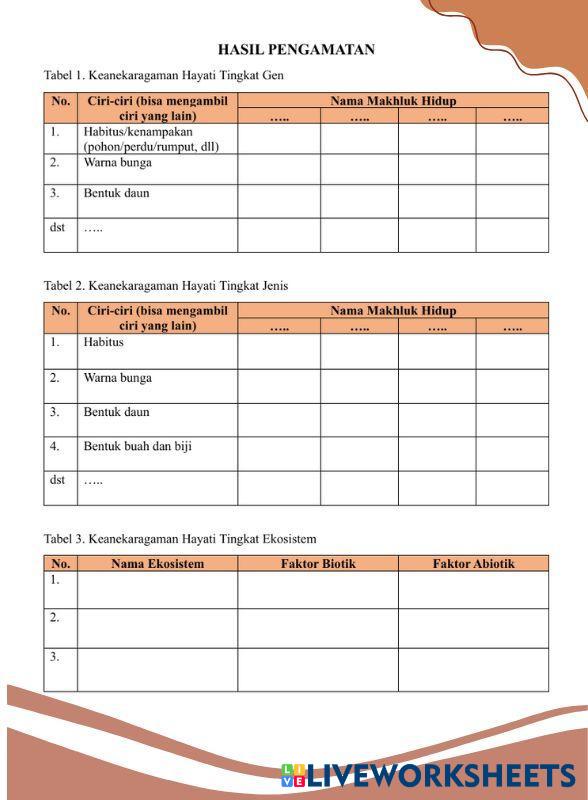 HASIL PENGAMATAN

Tabel 1. Keanekaragaman Hayati Tingkat Gen

| No. | Ciri-ciri (bisa mengambil ciri yang lain) | Nama Makhluk Hidup | | | |
|---|---|---|---|---|---|
| | | ….. | ….. | ….. | ….. |
| 1. | Habitus/kenampakan (pohon/perdu/rumput, dll) | | | | |
| 2. | Warna bunga | | | | |
| 3. | Bentuk daun | | | | |
| dst | ….. | | | | |

Tabel 2. Keanekaragaman Hayati Tingkat Jenis

| No. | Ciri-ciri (bisa mengambil ciri yang lain) | Nama Makhluk Hidup | | | |
|---|---|---|---|---|---|
| | | ….. | ….. | ….. | ….. |
| 1. | Habitus | | | | |
| 2. | Warna bunga | | | | |
| 3. | Bentuk daun | | | | |
| 4. | Bentuk buah dan biji | | | | |
| dst | ….. | | | | |

Tabel 3. Keanekaragaman Hayati Tingkat Ekosistem

| No. | Nama Ekosistem | Faktor Biotik | Faktor Abiotik |
|---|---|---|---|
| 1. | | | |
| 2. | | | |
| 3. | | | |

LIVEWORKSHEETS